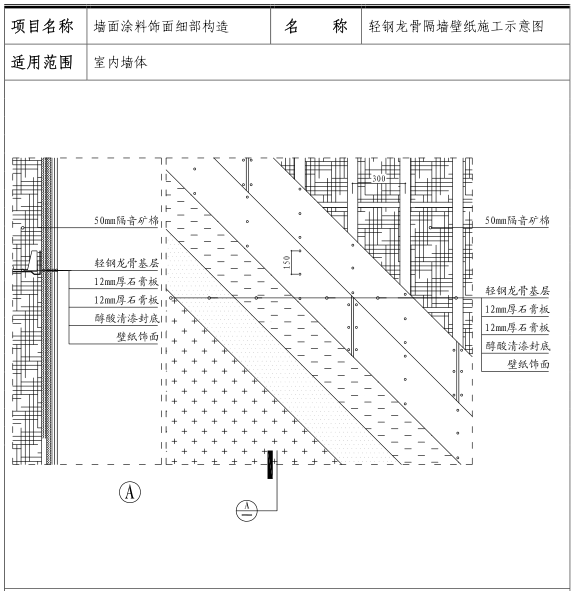 | 项目名称 | 墙面涂料饰面细部构造 | 名　　称 | 轻钢龙骨隔墙壁纸施工示意图 |
|---|---|---|---|
| 适用范围 | 室内墙体 | | |

50mm隔音矿棉
轻钢龙骨基层
12mm厚石膏板
12mm厚石膏板
醇酸清漆封底
壁纸饰面

300
150

50mm隔音矿棉
轻钢龙骨基层
12mm厚石膏板
12mm厚石膏板
醇酸清漆封底
壁纸饰面

A

A